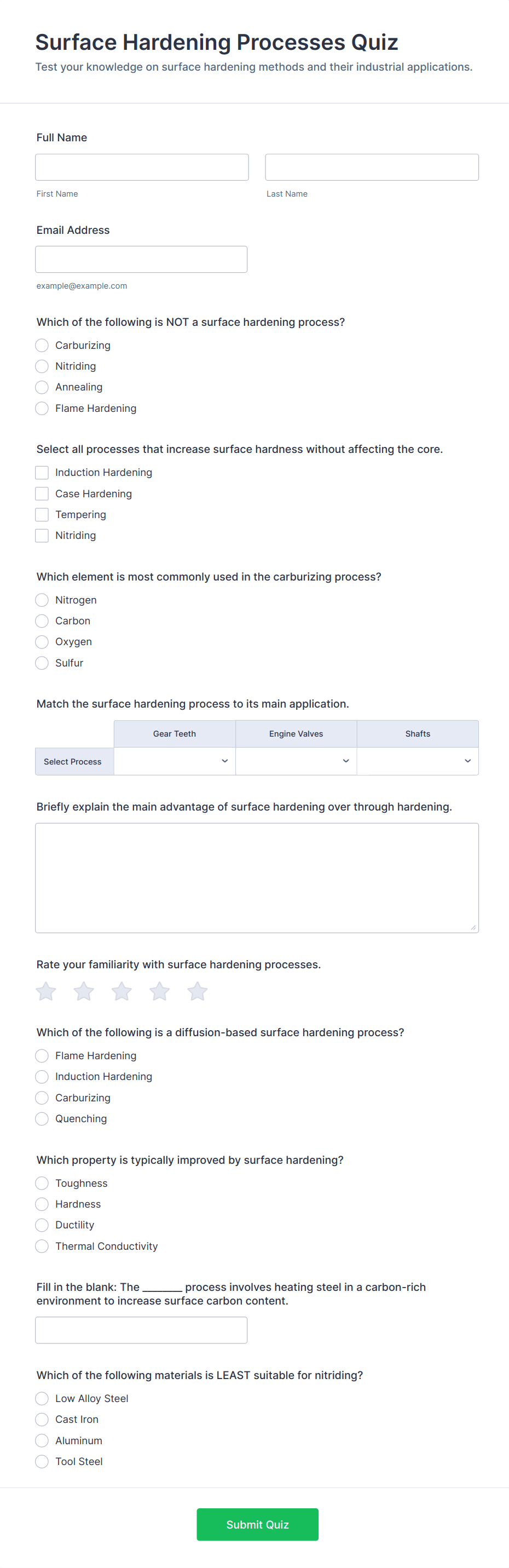 Surface Hardening Processes Quiz

Test your knowledge on surface hardening methods and their industrial applications.

Full Name

First Name

Last Name

Email Address

example@example.com

Which of the following is NOT a surface hardening process?

Carburizing
Nitriding
Annealing
Flame Hardening

Select all processes that increase surface hardness without affecting the core.

Induction Hardening
Case Hardening
Tempering
Nitriding

Which element is most commonly used in the carburizing process?

Nitrogen
Carbon
Oxygen
Sulfur

Match the surface hardening process to its main application.

| | Gear Teeth | Engine Valves | Shafts |
|---|---|---|---|
| Select Process | | | |

Briefly explain the main advantage of surface hardening over through hardening.

Rate your familiarity with surface hardening processes.

Which of the following is a diffusion-based surface hardening process?

Flame Hardening
Induction Hardening
Carburizing
Quenching

Which property is typically improved by surface hardening?

Toughness
Hardness
Ductility
Thermal Conductivity

Fill in the blank: The _______ process involves heating steel in a carbon-rich environment to increase surface carbon content.

Which of the following materials is LEAST suitable for nitriding?

Low Alloy Steel
Cast Iron
Aluminum
Tool Steel

Submit Quiz